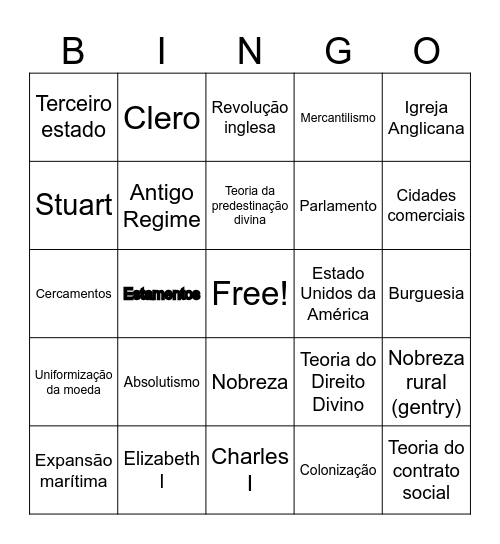 | B | I | N | G | O |
|---|---|---|---|---|
| Terceiro estado | Clero | Revolução inglesa | Mercantilismo | Igreja Anglicana |
| Stuart | Antigo Regime | Teoria da predestinação divina | Parlamento | Cidades comerciais |
| Cercamentos | Estamentos | Free! | Estado Unidos da América | Burguesia |
| Uniformização da moeda | Absolutismo | Nobreza | Teoria do Direito Divino | Nobreza rural (gentry) |
| Expansão marítima | Elizabeth I | Charles I | Colonização | Teoria do contrato social |